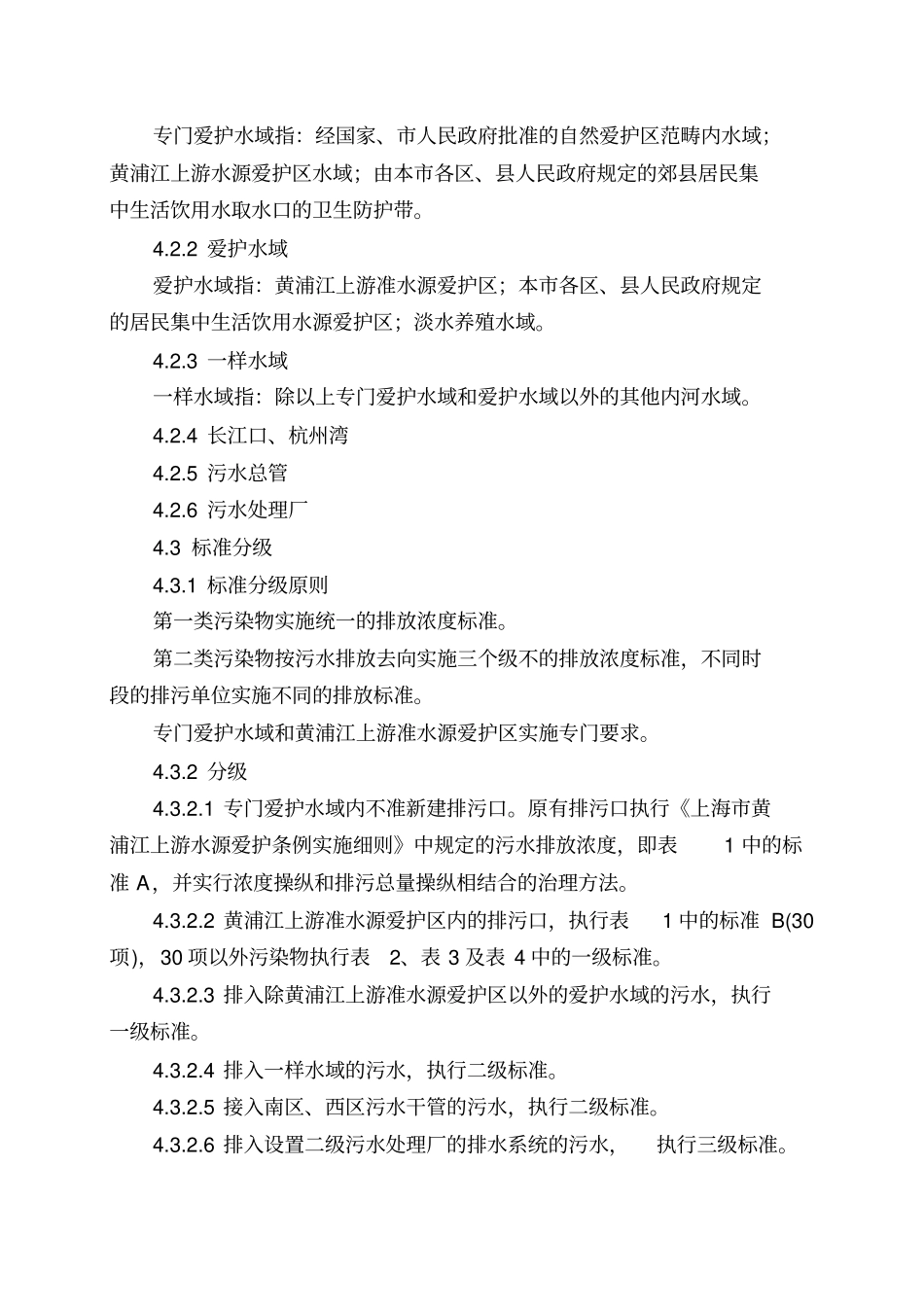 专门爱护水域指：经国家、市人民政府批准的自然爱护区范畴内水域；黄浦江上游水源爱护区水域；由本市各区、县人民政府规定的郊县居民集中生活饮用水取水口的卫生防护带。

4.2.2 爱护水域

爱护水域指：黄浦江上游准水源爱护区；本市各区、县人民政府规定的居民集中生活饮用水源爱护区；淡水养殖水域。

4.2.3 一样水域

一样水域指：除以上专门爱护水域和爱护水域以外的其他内河水域。

4.2.4 长江口、杭州湾

4.2.5 污水总管

4.2.6 污水处理厂

4.3 标准分级

4.3.1 标准分级原则

第一类污染物实施统一的排放浓度标准。

第二类污染物按污水排放去向实施三个级不的排放浓度标准，不同时段的排污单位实施不同的排放标准。

专门爱护水域和黄浦江上游准水源爱护区实施专门要求。

4.3.2 分级

4.3.2.1 专门爱护水域内不准新建排污口。原有排污口执行《上海市黄浦江上游水源爱护条例实施细则》中规定的污水排放浓度，即表 1 中的标准 A，并实行浓度操纵和排污总量操纵相结合的治理方法。

4.3.2.2 黄浦江上游准水源爱护区内的排污口，执行表 1 中的标准 B(30 项)，30 项以外污染物执行表 2、表 3 及表 4 中的一级标准。

4.3.2.3 排入除黄浦江上游准水源爱护区以外的爱护水域的污水，执行一级标准。

4.3.2.4 排入一样水域的污水，执行二级标准。

4.3.2.5 接入南区、西区污水干管的污水，执行二级标准。

4.3.2.6 排入设置二级污水处理厂的排水系统的污水， 执行三级标准。